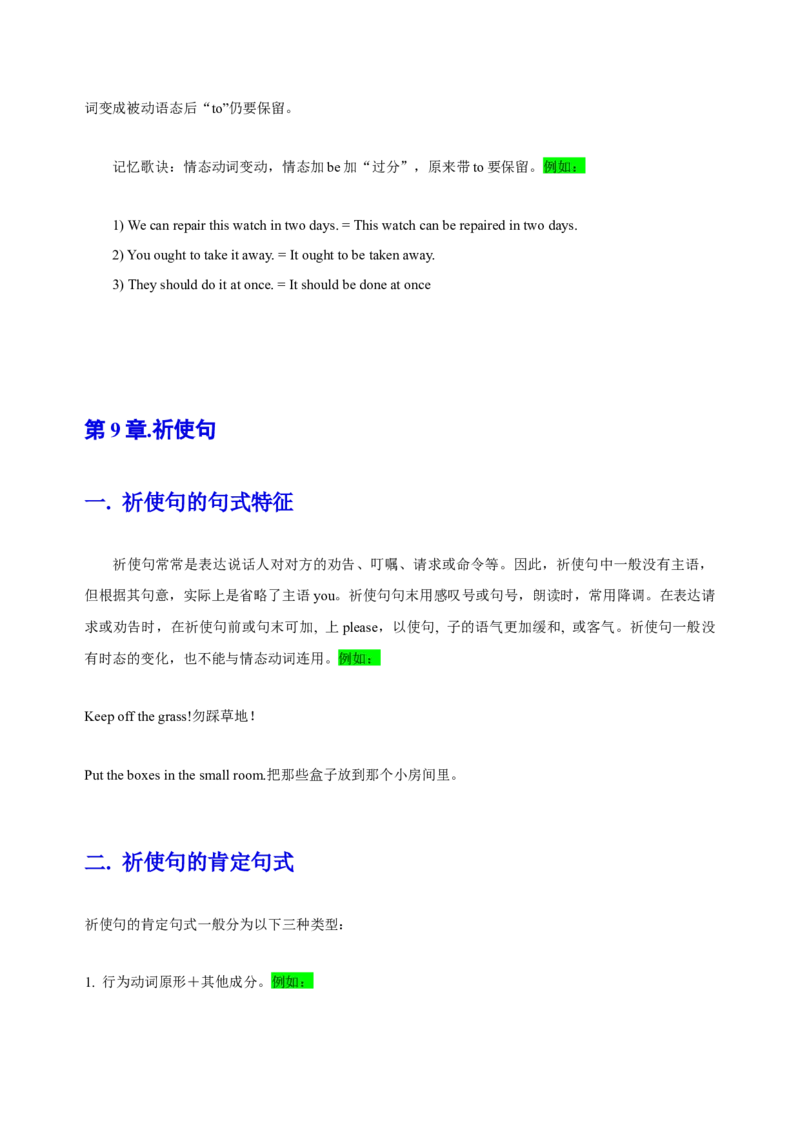 词变成被动语态后“to”仍要保留。

记忆歌诀：情态动词变动，情态加be加“过分”，原来带to要保留。例如：

1) We can repair this watch in two days. = This watch can be repaired in two days.

2) You ought to take it away. = It ought to be taken away.

3) They should do it at once. = It should be done at once

第9章.祈使句

一. 祈使句的句式特征

祈使句常常是表达说话人对对方的劝告、叮嘱、请求或命令等。因此，祈使句中一般没有主语，但根据其句意，实际上是省略了主语you。祈使句句末用感叹号或句号，朗读时，常用降调。在表达请求或劝告时，在祈使句前或句末可加，上please，以使句，子的语气更加缓和，或客气。祈使句一般没有时态的变化，也不能与情态动词连用。例如：

Keep off the grass!勿踩草地！

Put the boxes in the small room.把那些盒子放到那个小房间里。

二. 祈使句的肯定句式

祈使句的肯定句式一般分为以下三种类型：

1. 行为动词原形＋其他成分。例如：